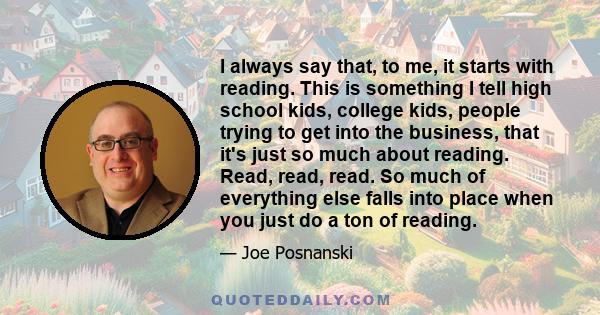 I always say that, to me, it starts with reading. This is something I tell high school kids, college kids, people trying to get into the business, that it's just so much about reading. Read, read, read. So much of everything else falls into place when you just do a ton of reading.

— Joe Posnanski

QUOTEDDAILY.COM